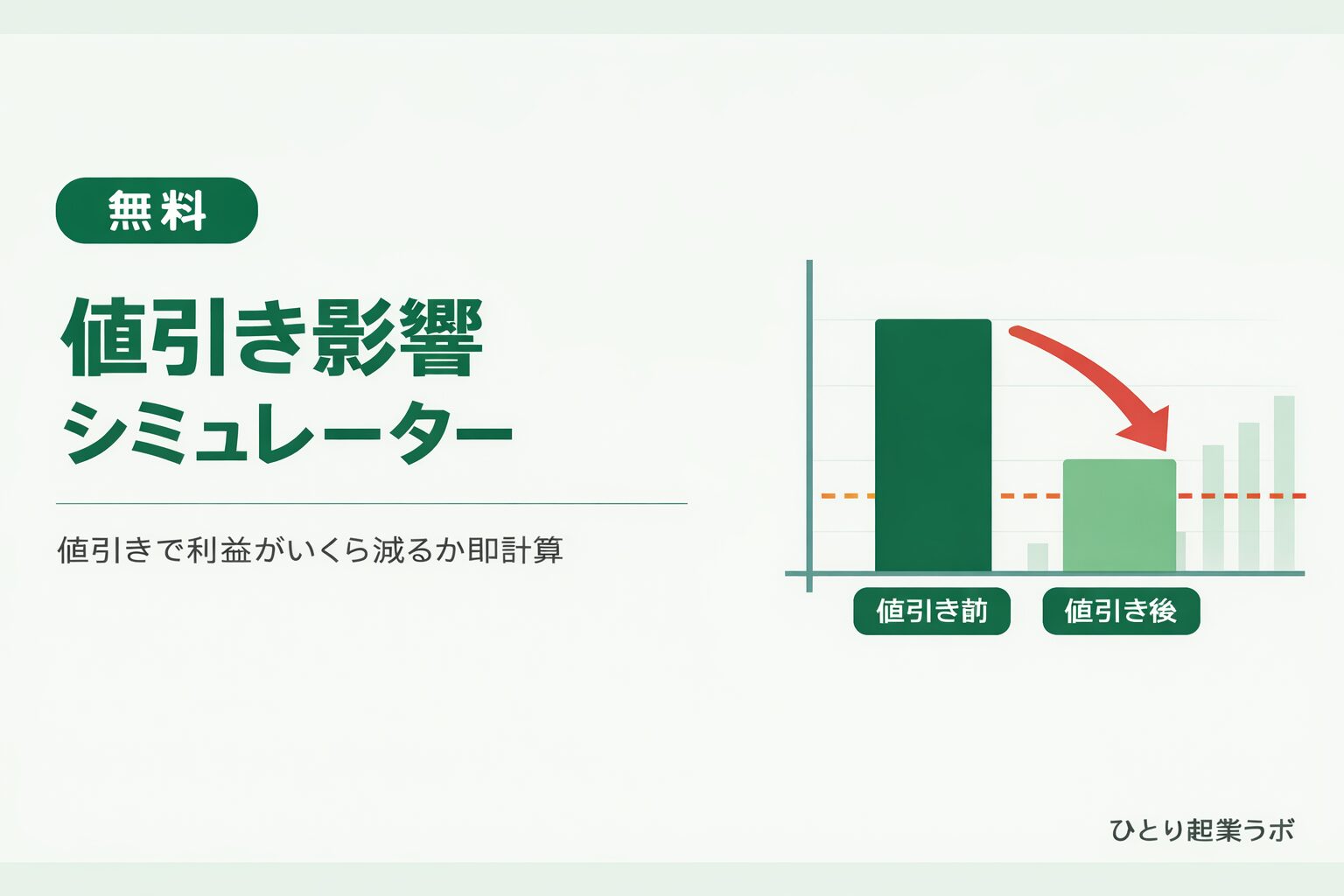 無料

値引き影響
シミュレーター

値引きで利益がいくら減るか即計算

値引き前
値引き後

ひとり起業ラボ